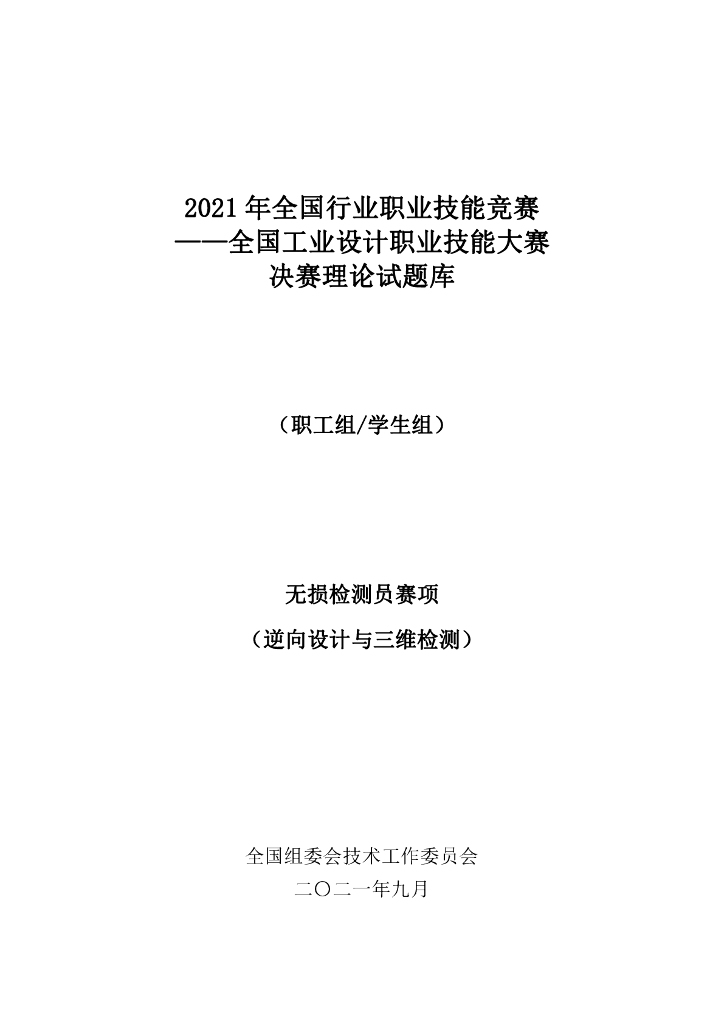 2021年全国行业职业技能竞赛
——全国工业设计职业技能大赛
决赛理论试题库

（职工组/学生组）

无损检测员赛项

（逆向设计与三维检测）

全国组委会技术工作委员会

二〇二一年九月